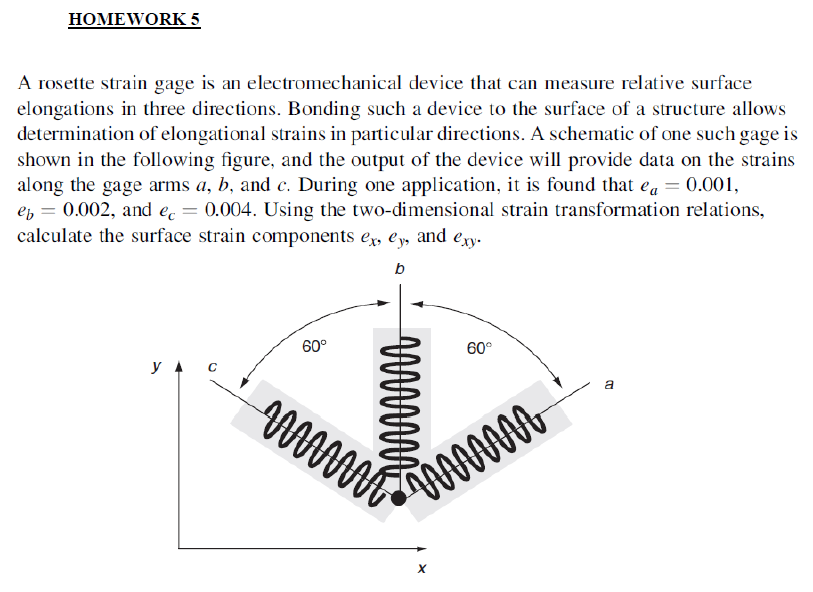 HOMEWORK 5

A rosette strain gage is an electromechanical device that can measure relative surface elongations in three directions. Bonding such a device to the surface of a structure allows determination of elongational strains in particular directions. A schematic of one such gage is shown in the following figure, and the output of the device will provide data on the strains along the gage arms a, b, and c. During one application, it is found that $e_a = 0.001$, $e_b = 0.002$, and $e_c = 0.004$. Using the two-dimensional strain transformation relations, calculate the surface strain components $e_x$, $e_y$, and $e_{xy}$.

b

60°

60°

y

c

a

x